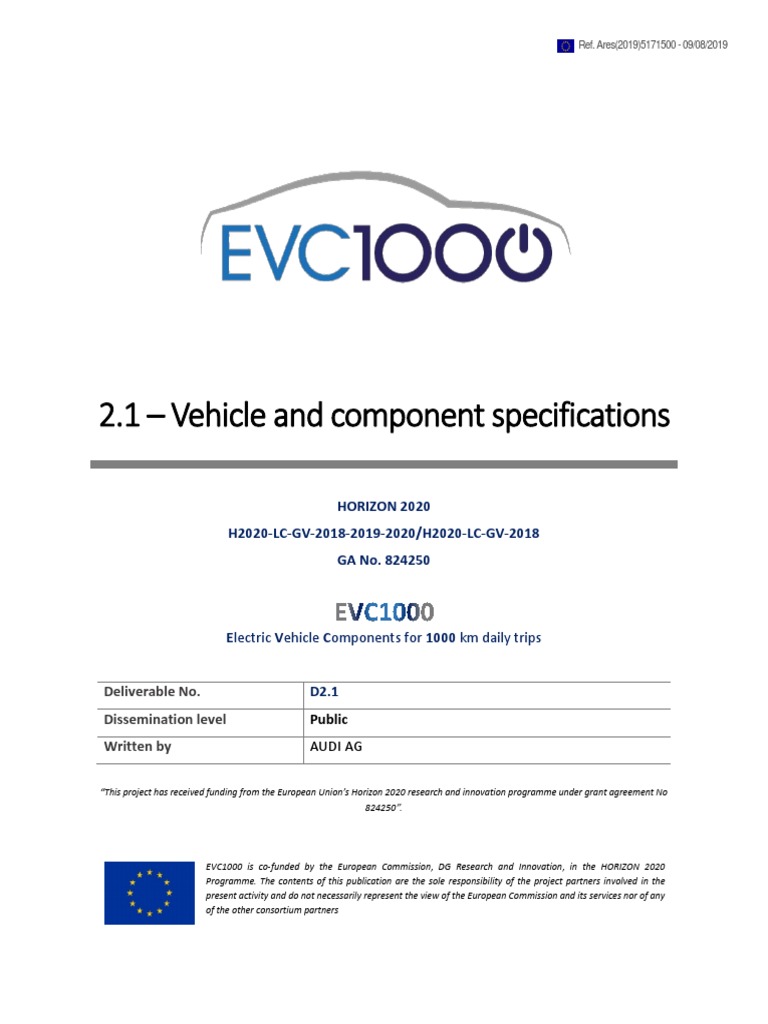 Ref. Ares(2019)5171500 - 09/08/2019

EVC1000

2.1 – Vehicle and component specifications

HORIZON 2020

H2020-LC-GV-2018-2019-2020/H2020-LC-GV-2018

GA No. 824250

EVC1000

Electric Vehicle Components for 1000 km daily trips

| Deliverable No. | D2.1 |
|---|---|
| Dissemination level | Public |
| Written by | AUDI AG |

"This project has received funding from the European Union's Horizon 2020 research and innovation programme under grant agreement No 824250".

EVC1000 is co-funded by the European Commission, DG Research and Innovation, in the HORIZON 2020 Programme. The contents of this publication are the sole responsibility of the project partners involved in the present activity and do not necessarily represent the view of the European Commission and its services nor of any of the other consortium partners